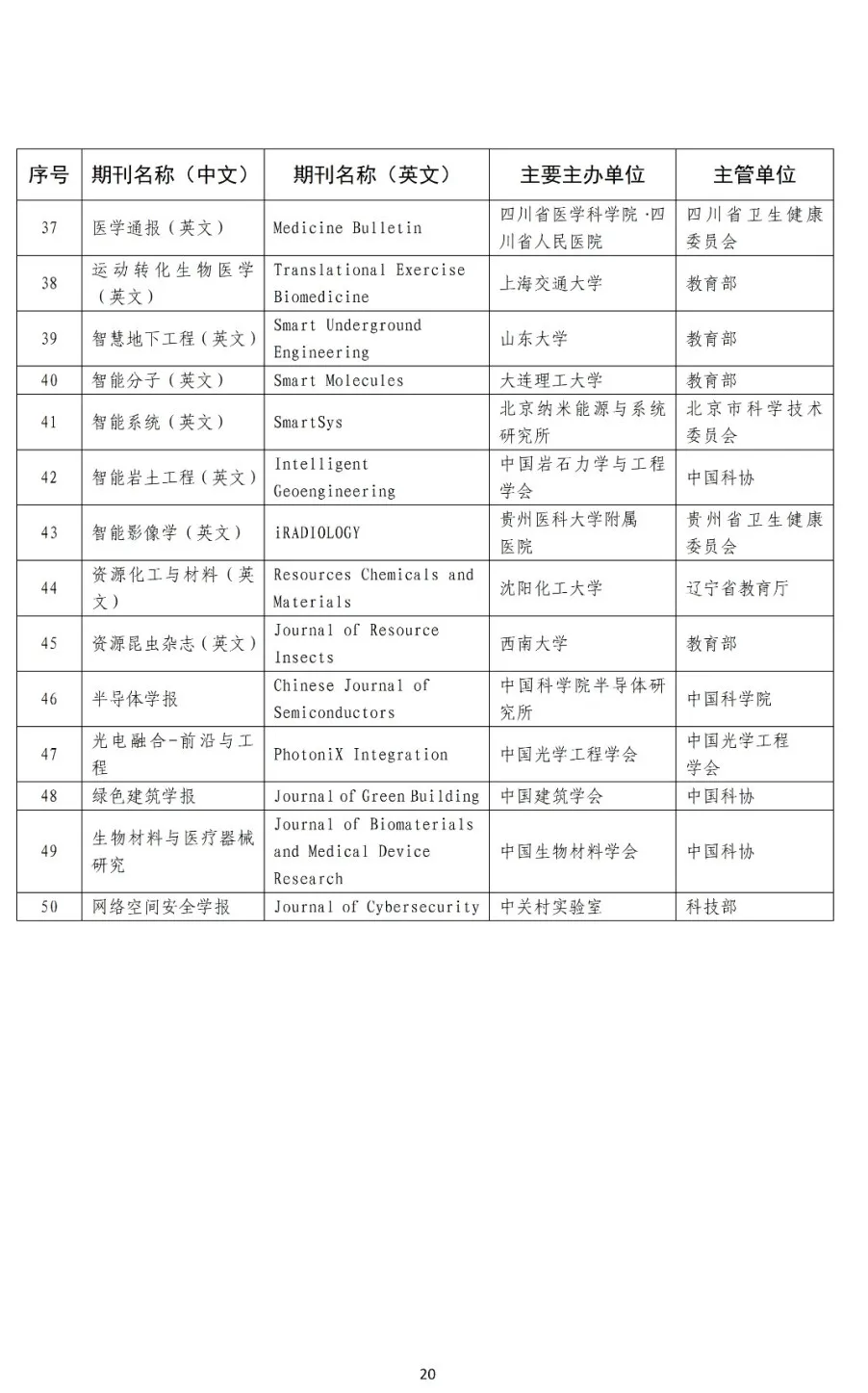 | 序号 | 期刊名称（中文） | 期刊名称（英文） | 主要主办单位 | 主管单位 |
|---|---|---|---|---|
| 37 | 医学通报（英文） | Medicine Bulletin | 四川省医学科学院·四川省人民医院 | 四川省卫生健康委员会 |
| 38 | 运动转化生物医学（英文） | Translational Exercise Biomedicine | 上海交通大学 | 教育部 |
| 39 | 智慧地下工程（英文） | Smart Underground Engineering | 山东大学 | 教育部 |
| 40 | 智能分子（英文） | Smart Molecules | 大连理工大学 | 教育部 |
| 41 | 智能系统（英文） | SmartSys | 北京纳米能源与系统研究所 | 北京市科学技术委员会 |
| 42 | 智能岩土工程（英文） | Intelligent Geoengineering | 中国岩石力学与工程学会 | 中国科协 |
| 43 | 智能影像学（英文） | iRADIOLOGY | 贵州医科大学附属医院 | 贵州省卫生健康委员会 |
| 44 | 资源化工与材料（英文） | Resources Chemicals and Materials | 沈阳化工大学 | 辽宁省教育厅 |
| 45 | 资源昆虫杂志（英文） | Journal of Resource Insects | 西南大学 | 教育部 |
| 46 | 半导体学报 | Chinese Journal of Semiconductors | 中国科学院半导体研究所 | 中国科学院 |
| 47 | 光电融合-前沿与工程 | PhotoniX Integration | 中国光学工程学会 | 中国光学工程学会 |
| 48 | 绿色建筑学报 | Journal of Green Building | 中国建筑学会 | 中国科协 |
| 49 | 生物材料与医疗器械研究 | Journal of Biomaterials and Medical Device Research | 中国生物材料学会 | 中国科协 |
| 50 | 网络空间安全学报 | Journal of Cybersecurity | 中关村实验室 | 科技部 |

20